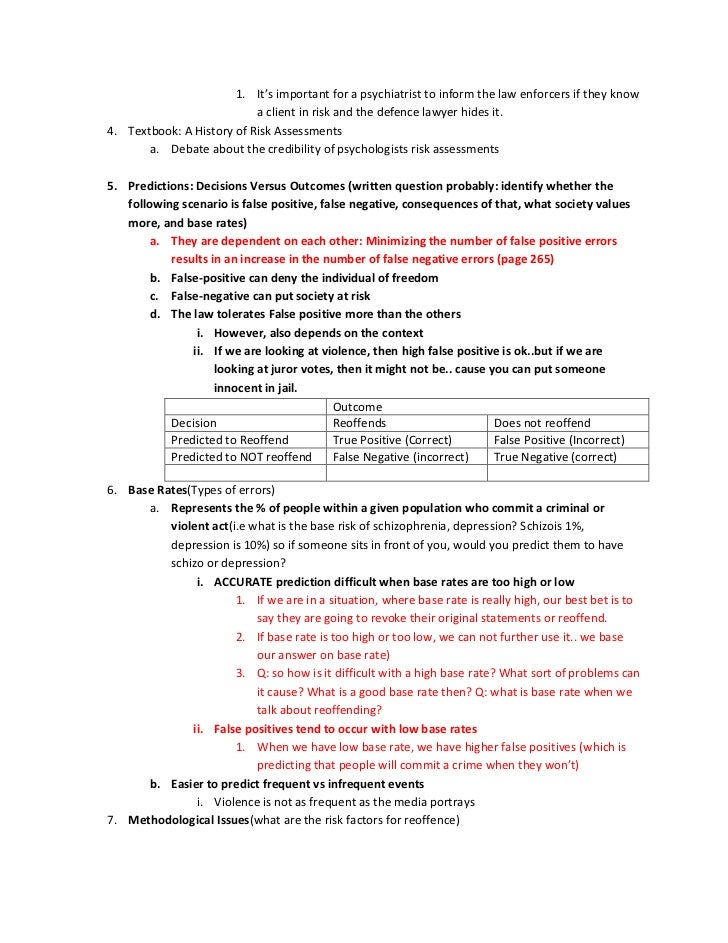 1. It's important for a psychiatrist to inform the law enforcers if they know a client in risk and the defence lawyer hides it.

4. Textbook: A History of Risk Assessments
a. Debate about the credibility of psychologists risk assessments

5. Predictions: Decisions Versus Outcomes (written question probably: identify whether the following scenario is false positive, false negative, consequences of that, what society values more, and base rates)
a. They are dependent on each other: Minimizing the number of false positive errors results in an increase in the number of false negative errors (page 265)
b. False-positive can deny the individual of freedom
c. False-negative can put society at risk
d. The law tolerates False positive more than the others
i. However, also depends on the context
ii. If we are looking at violence, then high false positive is ok..but if we are looking at juror votes, then it might not be.. cause you can put someone innocent in jail.

| | Outcome | |
|---|---|---|
| Decision | Reoffends | Does not reoffend |
| Predicted to Reoffend | True Positive (Correct) | False Positive (Incorrect) |
| Predicted to NOT reoffend | False Negative (incorrect) | True Negative (correct) |
| | | |

6. Base Rates(Types of errors)
a. Represents the % of people within a given population who commit a criminal or violent act(i.e what is the base risk of schizophrenia, depression? Schizois 1%, depression is 10%) so if someone sits in front of you, would you predict them to have schizo or depression?
i. ACCURATE prediction difficult when base rates are too high or low
1. If we are in a situation, where base rate is really high, our best bet is to say they are going to revoke their original statements or reoffend.
2. If base rate is too high or too low, we can not further use it.. we base our answer on base rate)
3. Q: so how is it difficult with a high base rate? What sort of problems can it cause? What is a good base rate then? Q: what is base rate when we talk about reoffending?
ii. False positives tend to occur with low base rates
1. When we have low base rate, we have higher false positives (which is predicting that people will commit a crime when they won't)
b. Easier to predict frequent vs infrequent events
i. Violence is not as frequent as the media portrays

7. Methodological Issues(what are the risk factors for reoffence)